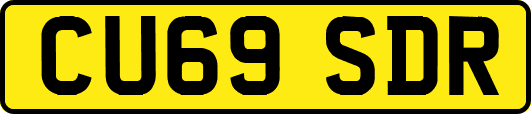 CU69 SDR